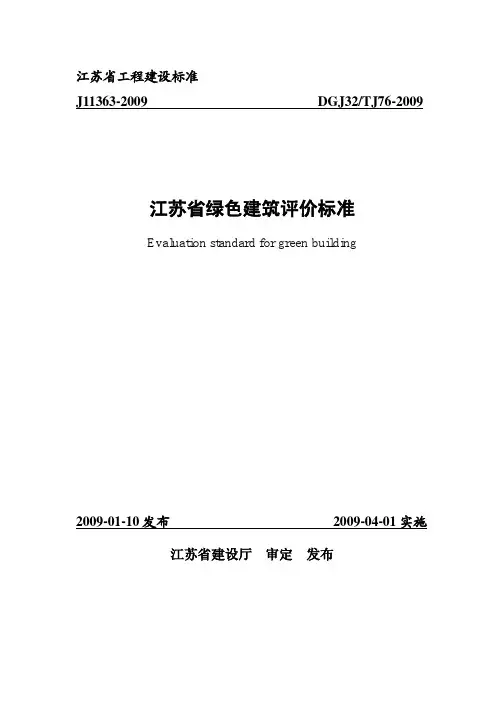 江苏省工程建设标准

J11363-2009 DGJ32/TJ76-2009

江苏省绿色建筑评价标准

Evaluation standard for green building

2009-01-10 发布 2009-04-01 实施

江苏省建设厅 审定 发布